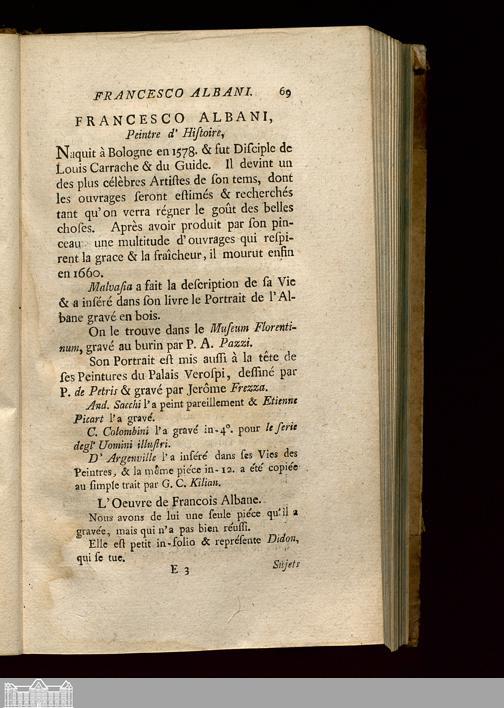 FRANCESCO ALBANI. 69

FRANCESCO ALBANI,
Peintre d' Hiſtoire,

Naquit à Bologne en 1578. & fut Diſciple de Louis Carrache & du Guide. Il devint un des plus célèbres Artiſtes de ſon tems, dont les ouvrages ſeront eſtimés & recherchés tant qu'on verra régner le goût des belles choſes. Après avoir produit par ſon pinceau une multitude d'ouvrages qui reſpirent la grace & la fraîcheur, il mourut enfin en 1660.

Malvaſia a fait la deſcription de ſa Vie & a inſéré dans ſon livre le Portrait de l'Albane gravé en bois.

On le trouve dans le Muſeum Florentinum, gravé au burin par P. A. Pazzi.

Son Portrait eſt mis auſſi à la tête de ſes Peintures du Palais Veroſpi, deſſiné par P. de Petris & gravé par Jerôme Frezza.

And. Sacchi l'a peint pareillement & Etienne Picart l'a gravé.

C. Colombini l'a gravé in-4°. pour le ſerie degl' Uomini illuſtri.

D' Argenville l'a inſéré dans ſes Vies des Peintres, & la même piéce in-12. a été copiée au ſimple trait par G. C. Kilian.

L'Oeuvre de Francois Albane.

Nous avons de lui une ſeule piéce qu'il a gravée, mais qui n'a pas bien réuſſi.

Elle eſt petit in-folio & repréſente Didon, qui ſe tue.

E 3 Sujets